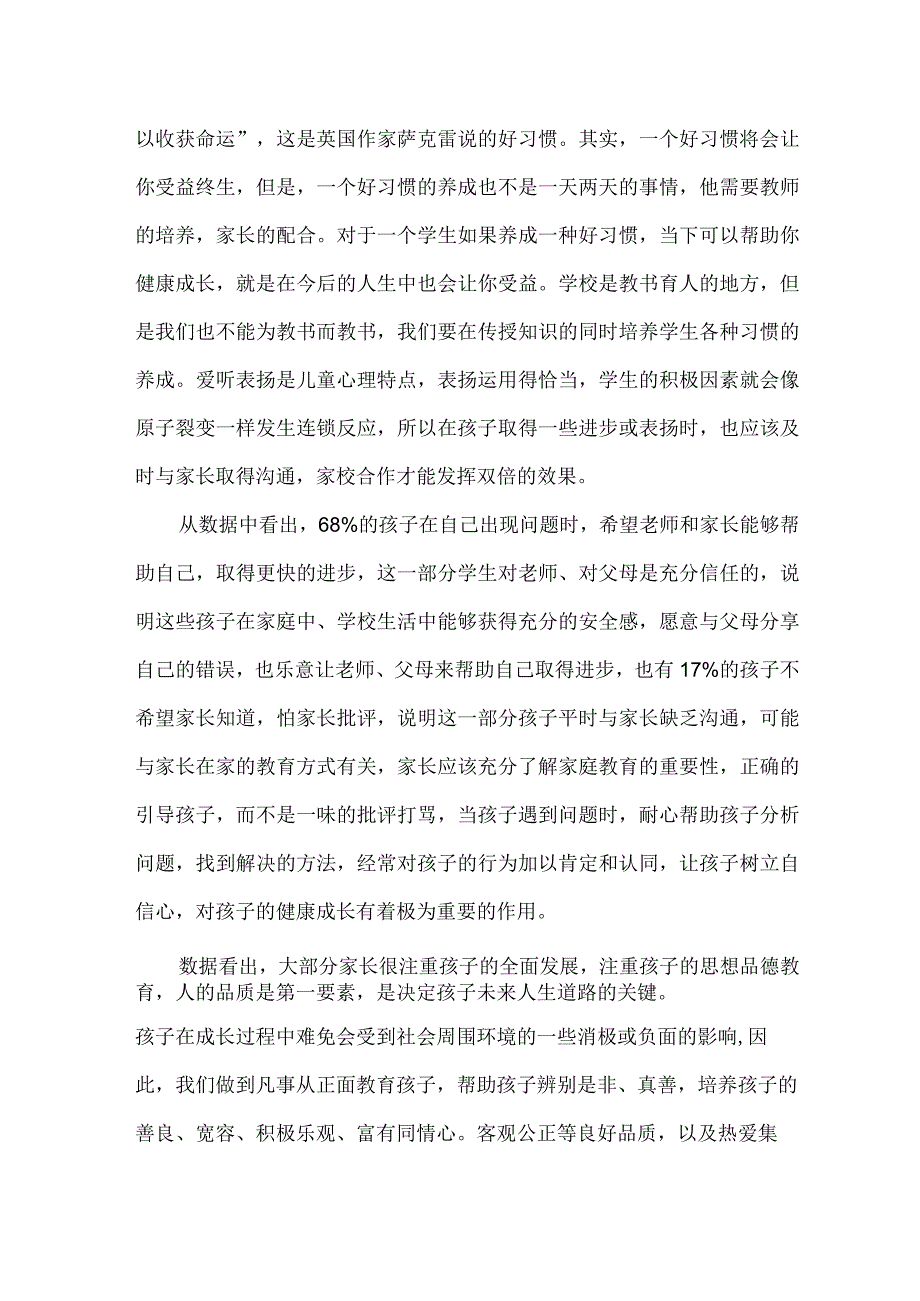 以收获命运”，这是英国作家萨克雷说的好习惯。其实，一个好习惯将会让你受益终生，但是，一个好习惯的养成也不是一天两天的事情，他需要教师的培养，家长的配合。对于一个学生如果养成一种好习惯，当下可以帮助你健康成长，就是在今后的人生中也会让你受益。学校是教书育人的地方，但是我们也不能为教书而教书，我们要在传授知识的同时培养学生各种习惯的养成。爱听表扬是儿童心理特点，表扬运用得恰当，学生的积极因素就会像原子裂变一样发生连锁反应，所以在孩子取得一些进步或表扬时，也应该及时与家长取得沟通，家校合作才能发挥双倍的效果。

从数据中看出，68%的孩子在自己出现问题时，希望老师和家长能够帮助自己，取得更快的进步，这一部分学生对老师、对父母是充分信任的，说明这些孩子在家庭中、学校生活中能够获得充分的安全感，愿意与父母分享自己的错误，也乐意让老师、父母来帮助自己取得进步，也有17%的孩子不希望家长知道，怕家长批评，说明这一部分孩子平时与家长缺乏沟通，可能与家长在家的教育方式有关，家长应该充分了解家庭教育的重要性，正确的引导孩子，而不是一味的批评打骂，当孩子遇到问题时，耐心帮助孩子分析问题，找到解决的方法，经常对孩子的行为加以肯定和认同，让孩子树立自信心，对孩子的健康成长有着极为重要的作用。

数据看出，大部分家长很注重孩子的全面发展，注重孩子的思想品德教育，人的品质是第一要素，是决定孩子未来人生道路的关键。
孩子在成长过程中难免会受到社会周围环境的一些消极或负面的影响，因此，我们做到凡事从正面教育孩子，帮助孩子辨别是非、真善，培养孩子的善良、宽容、积极乐观、富有同情心。客观公正等良好品质，以及热爱集